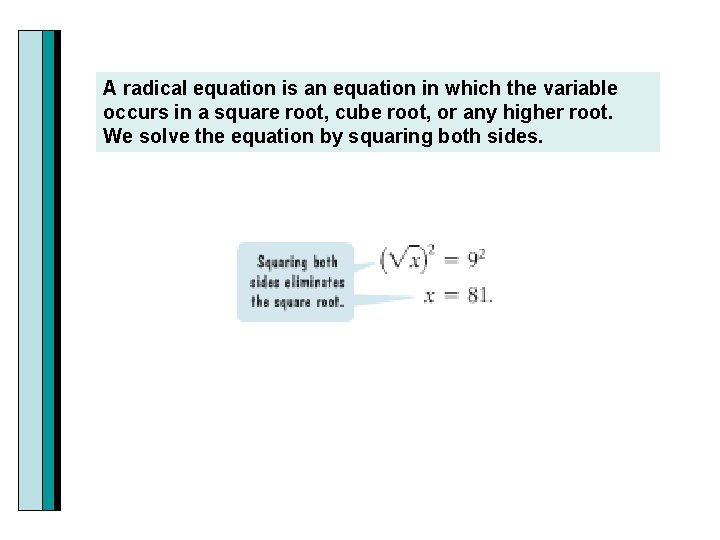 A radical equation is an equation in which the variable occurs in a square root, cube root, or any higher root. We solve the equation by squaring both sides.

Squaring both sides eliminates the square root.

$(\sqrt{x})^2 = 9^2$

$x = 81.$